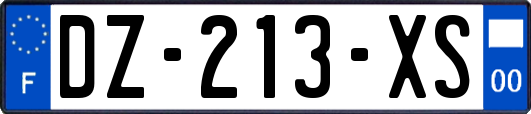 F

DZ-213-XS

00